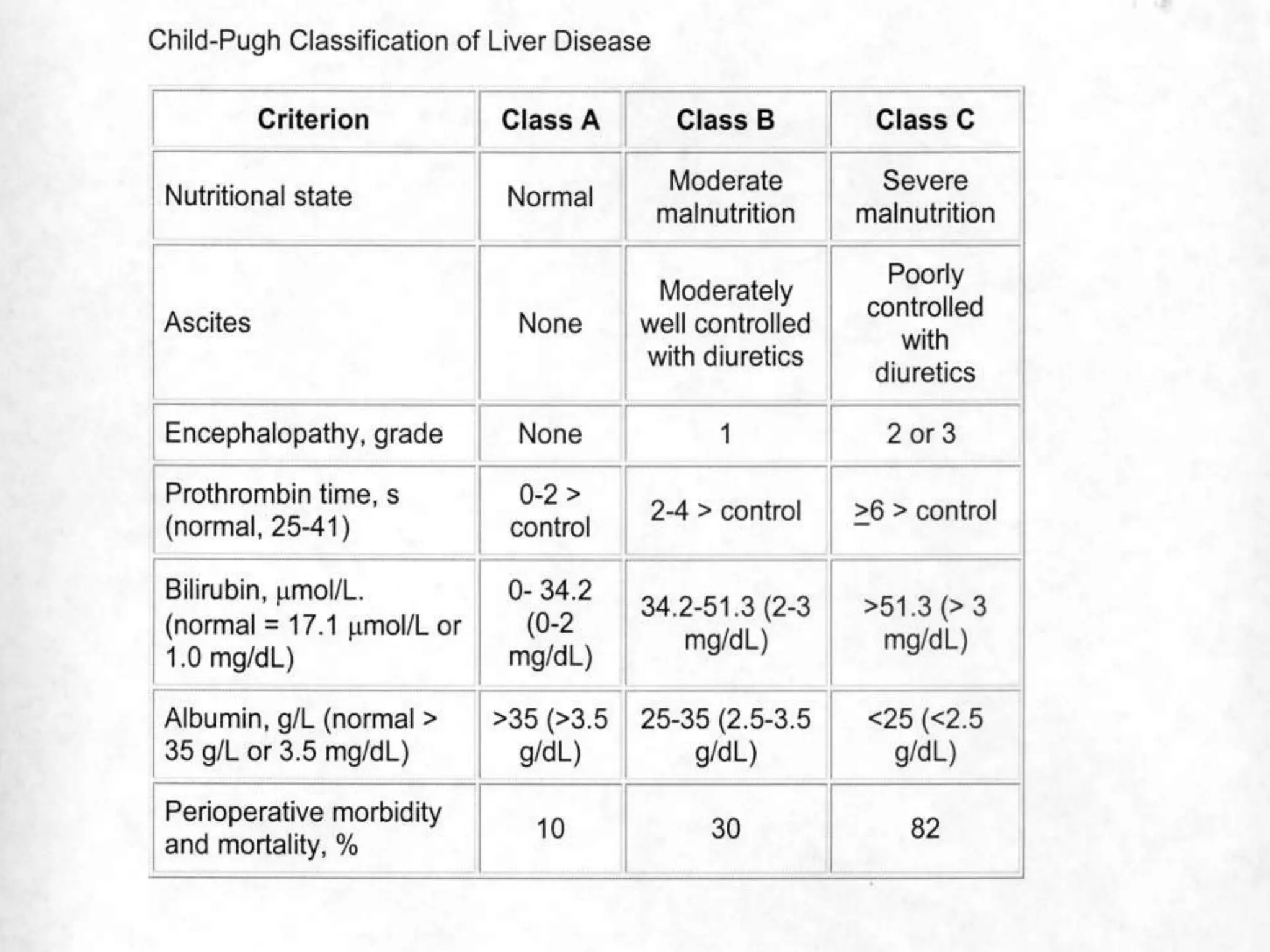 Child-Pugh Classification of Liver Disease

| Criterion | Class A | Class B | Class C |
|---|---|---|---|
| Nutritional state | Normal | Moderate malnutrition | Severe malnutrition |
| Ascites | None | Moderately well controlled with diuretics | Poorly controlled with diuretics |
| Encephalopathy, grade | None | 1 | 2 or 3 |
| Prothrombin time, s (normal, 25-41) | 0-2 > control | 2-4 > control | $\geq$6 > control |
| Bilirubin, μmol/L. (normal = 17.1 μmol/L or 1.0 mg/dL) | 0- 34.2 (0-2 mg/dL) | 34.2-51.3 (2-3 mg/dL) | >51.3 (> 3 mg/dL) |
| Albumin, g/L (normal > 35 g/L or 3.5 mg/dL) | >35 (>3.5 g/dL) | 25-35 (2.5-3.5 g/dL) | <25 (<2.5 g/dL) |
| Perioperative morbidity and mortality, % | 10 | 30 | 82 |